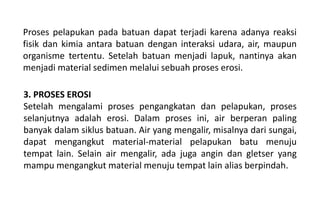 Proses pelapukan pada batuan dapat terjadi karena adanya reaksi fisik dan kimia antara batuan dengan interaksi udara, air, maupun organisme tertentu. Setelah batuan menjadi lapuk, nantinya akan menjadi material sedimen melalui sebuah proses erosi.

3. PROSES EROSI
Setelah mengalami proses pengangkatan dan pelapukan, proses selanjutnya adalah erosi. Dalam proses ini, air berperan paling banyak dalam siklus batuan. Air yang mengalir, misalnya dari sungai, dapat mengangkut material-material pelapukan batu menuju tempat lain. Selain air mengalir, ada juga angin dan gletser yang mampu mengangkut material menuju tempat lain alias berpindah.